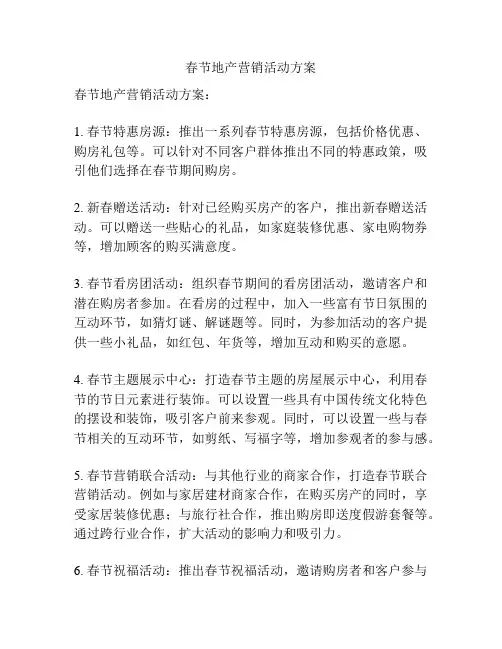 春节地产营销活动方案

春节地产营销活动方案：

1. 春节特惠房源：推出一系列春节特惠房源，包括价格优惠、购房礼包等。可以针对不同客户群体推出不同的特惠政策，吸引他们选择在春节期间购房。

2. 新春赠送活动：针对已经购买房产的客户，推出新春赠送活动。可以赠送一些贴心的礼品，如家庭装修优惠、家电购物券等，增加顾客的购买满意度。

3. 春节看房团活动：组织春节期间的看房团活动，邀请客户和潜在购房者参加。在看房的过程中，加入一些富有节日氛围的互动环节，如猜灯谜、解谜题等。同时，为参加活动的客户提供一些小礼品，如红包、年货等，增加互动和购买的意愿。

4. 春节主题展示中心：打造春节主题的房屋展示中心，利用春节的节日元素进行装饰。可以设置一些具有中国传统文化特色的摆设和装饰，吸引客户前来参观。同时，可以设置一些与春节相关的互动环节，如剪纸、写福字等，增加参观者的参与感。

5. 春节营销联合活动：与其他行业的商家合作，打造春节联合营销活动。例如与家居建材商家合作，在购买房产的同时，享受家居装修优惠；与旅行社合作，推出购房即送度假游套餐等。通过跨行业合作，扩大活动的影响力和吸引力。

6. 春节祝福活动：推出春节祝福活动，邀请购房者和客户参与